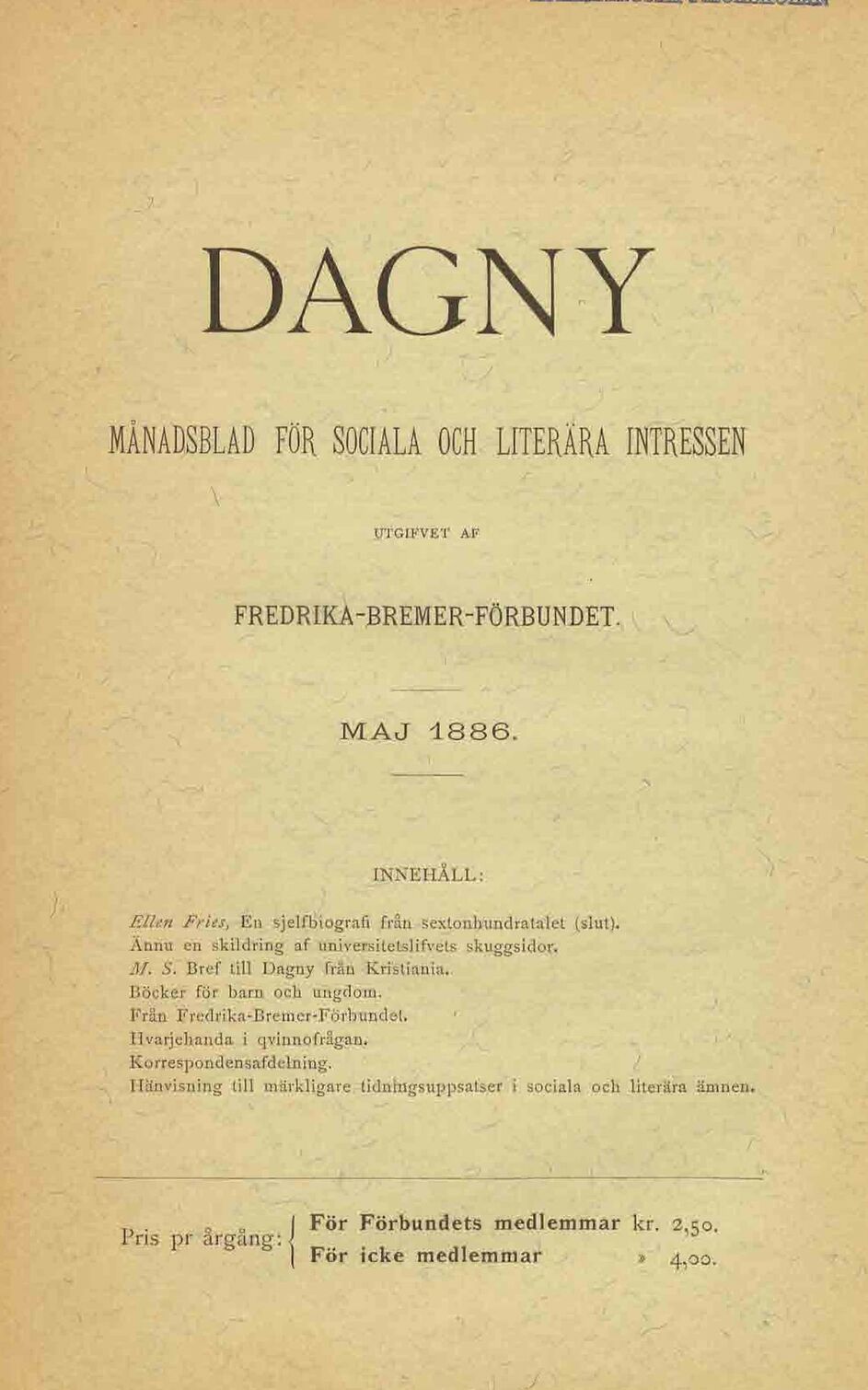 DAGNY

MÅNADSBLAD FÖR SOCIALA OCH LITERÄRA INTRESSEN

UTGIFVET AF

FREDRIKA-BREMER-FÖRBUNDET.

MAJ 1886.

INNEHÅLL:

Ellen Fries, En sjelfbiografi från sextonhundratalet (slut).
Ännu en skildring af universitetslifvets skuggsidor.
M. S. Bref till Dagny från Kristiania.
Böcker för barn och ungdom.
Från Fredrika-Bremer-Förbundet.
Hvarjehanda i qvinnofrågan.
Korrespondensafdelning.
Hänvisning till märkligare tidningsuppsatser i sociala och literära ämnen.

Pris pr årgång: För Förbundets medlemmar kr. 2,50.
För icke medlemmar » 4,00.